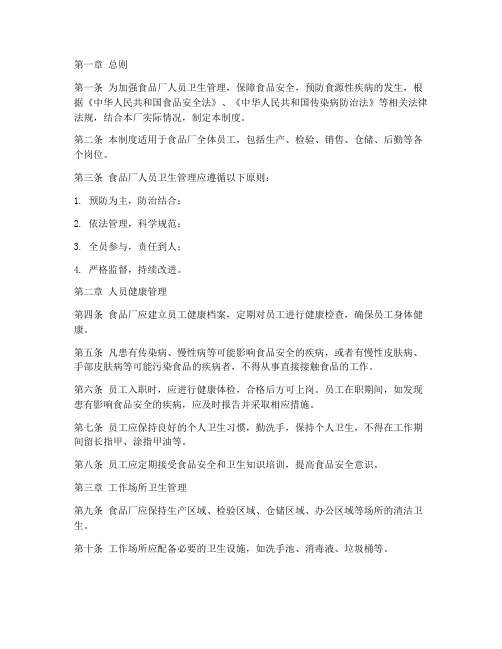 第一章 总则

第一条 为加强食品厂人员卫生管理，保障食品安全，预防食源性疾病的发生，根据《中华人民共和国食品安全法》、《中华人民共和国传染病防治法》等相关法律法规，结合本厂实际情况，制定本制度。

第二条 本制度适用于食品厂全体员工，包括生产、检验、销售、仓储、后勤等各个岗位。

第三条 食品厂人员卫生管理应遵循以下原则：

1. 预防为主，防治结合；

2. 依法管理，科学规范；

3. 全员参与，责任到人；

4. 严格监督，持续改进。

第二章 人员健康管理

第四条 食品厂应建立员工健康档案，定期对员工进行健康检查，确保员工身体健康。

第五条 凡患有传染病、慢性病等可能影响食品安全的疾病，或者有慢性皮肤病、手部皮肤病等可能污染食品的疾病者，不得从事直接接触食品的工作。

第六条 员工入职时，应进行健康体检，合格后方可上岗。员工在职期间，如发现患有影响食品安全的疾病，应及时报告并采取相应措施。

第七条 员工应保持良好的个人卫生习惯，勤洗手，保持个人卫生，不得在工作期间留长指甲、涂指甲油等。

第八条 员工应定期接受食品安全和卫生知识培训，提高食品安全意识。

第三章 工作场所卫生管理

第九条 食品厂应保持生产区域、检验区域、仓储区域、办公区域等场所的清洁卫生。

第十条 工作场所应配备必要的卫生设施，如洗手池、消毒液、垃圾桶等。